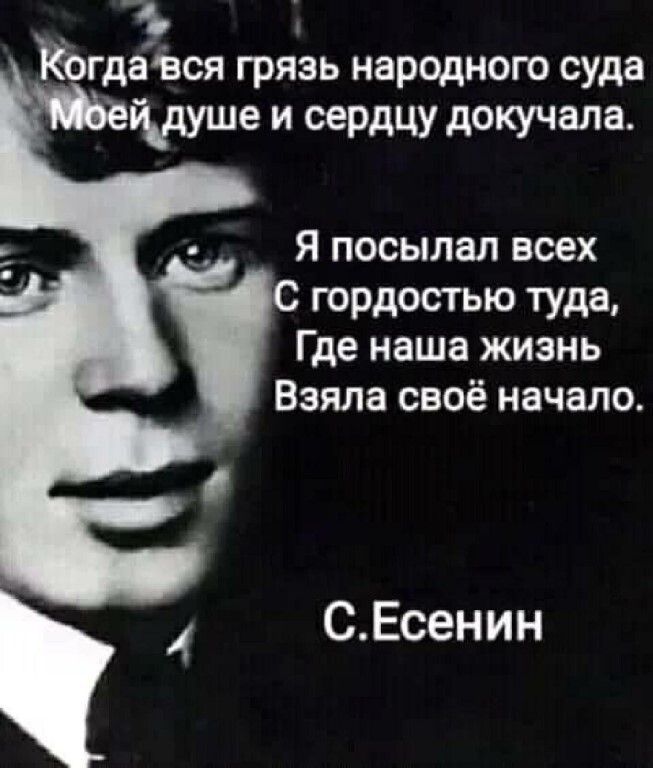 Когда вся грязь народного суда
Моей душе и сердцу докучала.

Я посылал всех
С гордостью туда,
Где наша жизнь
Взяла своё начало.

С.Есенин